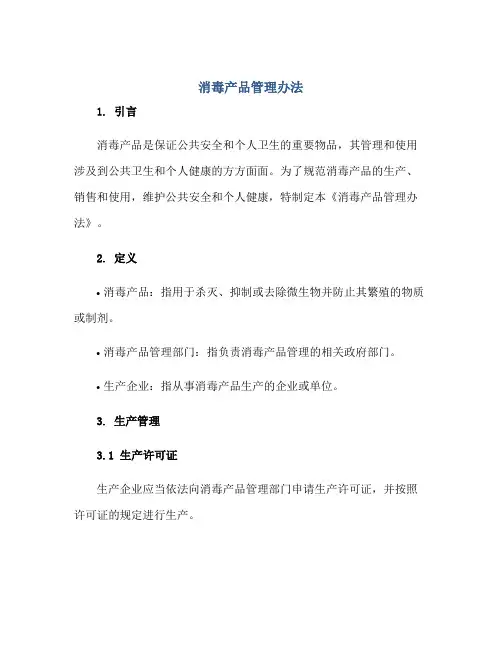 消毒产品管理办法

1. 引言

消毒产品是保证公共安全和个人卫生的重要物品，其管理和使用涉及到公共卫生和个人健康的方方面面。为了规范消毒产品的生产、销售和使用，维护公共安全和个人健康，特制定本《消毒产品管理办法》。

2. 定义

• 消毒产品：指用于杀灭、抑制或去除微生物并防止其繁殖的物质或制剂。

• 消毒产品管理部门：指负责消毒产品管理的相关政府部门。

• 生产企业：指从事消毒产品生产的企业或单位。

3. 生产管理

3.1 生产许可证

生产企业应当依法向消毒产品管理部门申请生产许可证，并按照许可证的规定进行生产。